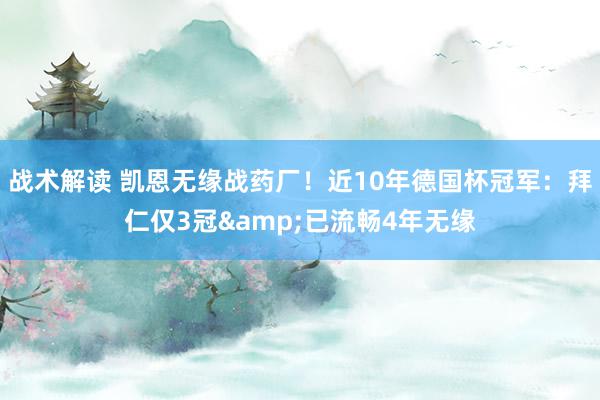 战术解读 凯恩无缘战药厂！近10年德国杯冠军：拜仁仅3冠&amp;已流畅4年无缘